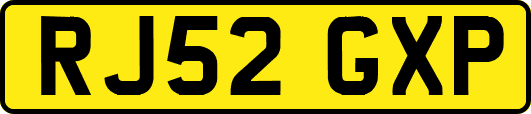 RJ52 GXP